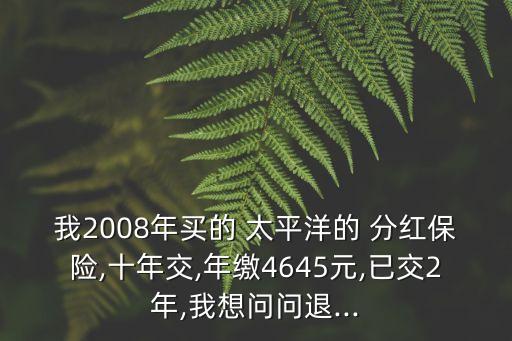 我2008年买的 太平洋的 分红保险,十年交,年缴4645元,已交2年,我想问问退...